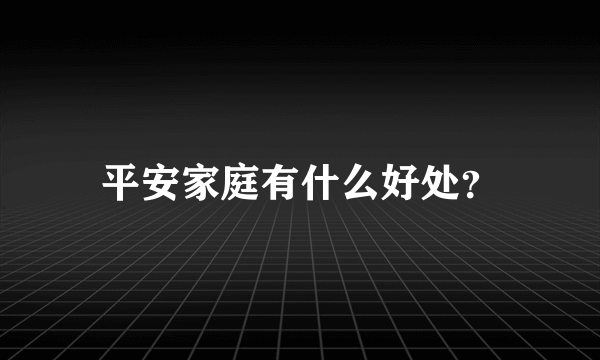 平安家庭有什么好处?